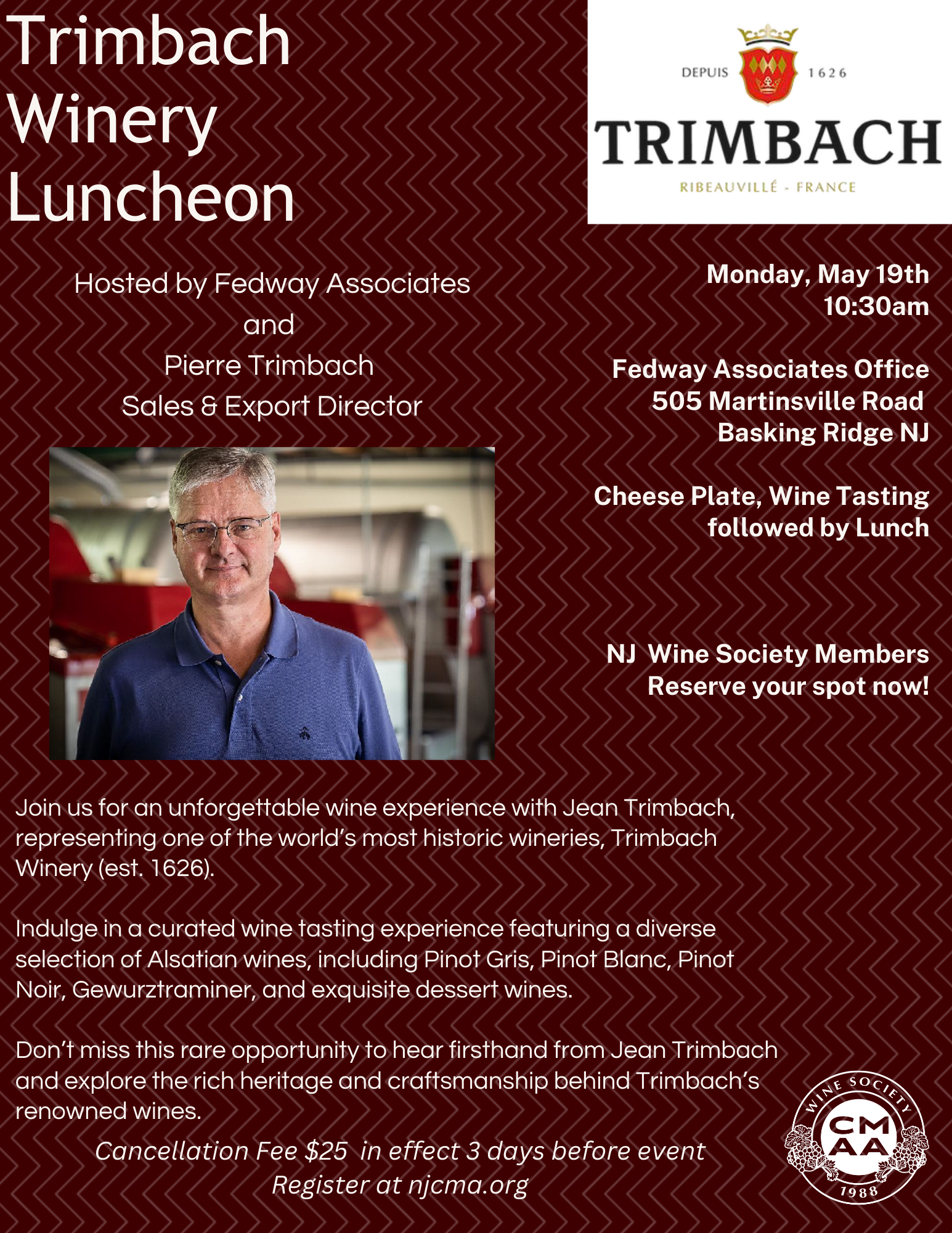 Trimbach Winery Luncheon

DEPUIS 1626
TRIMBACH
RIBEAUVILLÉ - FRANCE

Hosted by Fedway Associates
and
Pierre Trimbach
Sales & Export Director

Monday, May 19th
10:30am

Fedway Associates Office
505 Martinsville Road
Basking Ridge NJ

Cheese Plate, Wine Tasting
followed by Lunch

NJ Wine Society Members
Reserve your spot now!

Join us for an unforgettable wine experience with Jean Trimbach, representing one of the world's most historic wineries, Trimbach Winery (est. 1626).

Indulge in a curated wine tasting experience featuring a diverse selection of Alsatian wines, including Pinot Gris, Pinot Blanc, Pinot Noir, Gewurztraminer, and exquisite dessert wines.

Don't miss this rare opportunity to hear firsthand from Jean Trimbach and explore the rich heritage and craftsmanship behind Trimbach's renowned wines.

Cancellation Fee $25 in effect 3 days before event
Register at njcma.org

WINE SOCIETY
CM
AA
1988